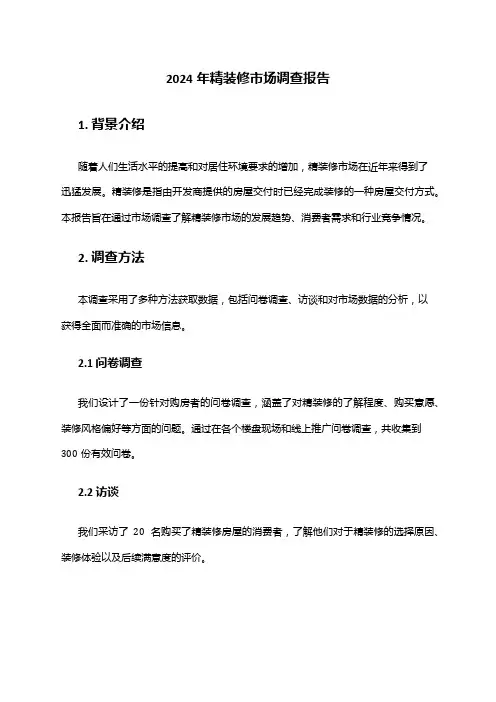 2024 年精装修市场调查报告

1. 背景介绍

随着人们生活水平的提高和对居住环境要求的增加，精装修市场在近年来得到了迅猛发展。精装修是指由开发商提供的房屋交付时已经完成装修的一种房屋交付方式。本报告旨在通过市场调查了解精装修市场的发展趋势、消费者需求和行业竞争情况。

2. 调查方法

本调查采用了多种方法获取数据，包括问卷调查、访谈和对市场数据的分析，以获得全面而准确的市场信息。

2.1 问卷调查

我们设计了一份针对购房者的问卷调查，涵盖了对精装修的了解程度、购买意愿、装修风格偏好等方面的问题。通过在各个楼盘现场和线上推广问卷调查，共收集到 300 份有效问卷。

2.2 访谈

我们采访了 20 名购买了精装修房屋的消费者，了解他们对于精装修的选择原因、装修体验以及后续满意度的评价。